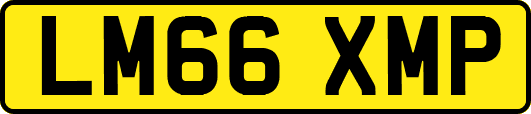 LM66 XMP